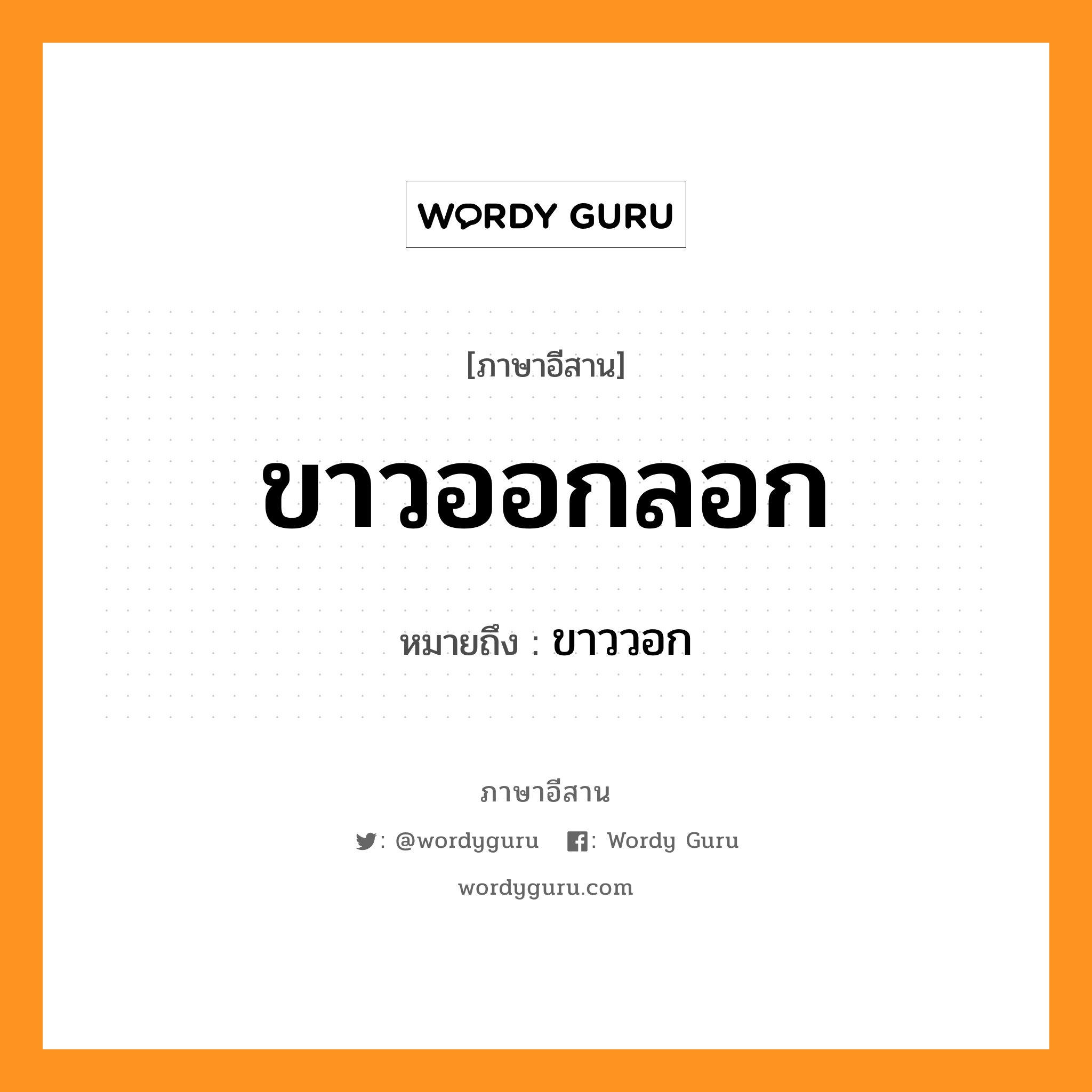 WORDY GURU

[ภาษาอีสาน]

ขาวออกลอก

หมายถึง : ขาววอก

ภาษาอีสาน

: @wordyguru : Wordy Guru

wordyguru.com